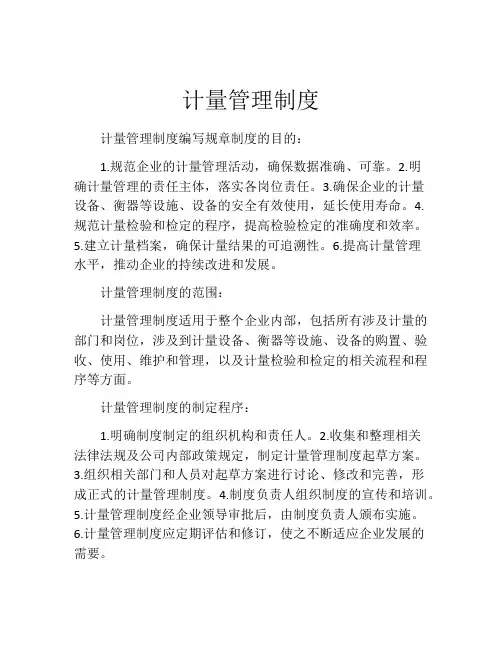 计量管理制度

计量管理制度编写规章制度的目的：

1.规范企业的计量管理活动，确保数据准确、可靠。2.明确计量管理的责任主体，落实各岗位责任。3.确保企业的计量设备、衡器等设施、设备的安全有效使用，延长使用寿命。4.规范计量检验和检定的程序，提高检验检定的准确度和效率。5.建立计量档案，确保计量结果的可追溯性。6.提高计量管理水平，推动企业的持续改进和发展。

计量管理制度的范围：

计量管理制度适用于整个企业内部，包括所有涉及计量的部门和岗位，涉及到计量设备、衡器等设施、设备的购置、验收、使用、维护和管理，以及计量检验和检定的相关流程和程序等方面。

计量管理制度的制定程序：

1.明确制度制定的组织机构和责任人。2.收集和整理相关法律法规及公司内部政策规定，制定计量管理制度起草方案。3.组织相关部门和人员对起草方案进行讨论、修改和完善，形成正式的计量管理制度。4.制度负责人组织制度的宣传和培训。5.计量管理制度经企业领导审批后，由制度负责人颁布实施。6.计量管理制度应定期评估和修订，使之不断适应企业发展的需要。